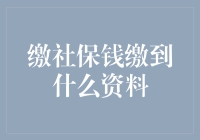 缴社保钱缴到什么资料